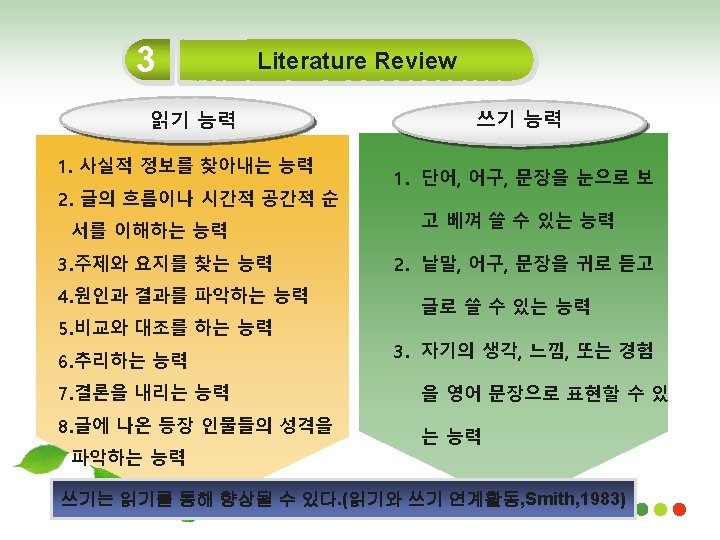 3 Literature Review

읽기 능력

1. 사실적 정보를 찾아내는 능력
2. 글의 흐름이나 시간적 공간적 순서를 이해하는 능력
3.주제와 요지를 찾는 능력
4.원인과 결과를 파악하는 능력
5.비교와 대조를 하는 능력
6.추리하는 능력
7.결론을 내리는 능력
8.글에 나온 등장 인물들의 성격을 파악하는 능력

쓰기 능력

1. 단어, 어구, 문장을 눈으로 보고 베껴 쓸 수 있는 능력
2. 낱말, 어구, 문장을 귀로 듣고 글로 쓸 수 있는 능력
3. 자기의 생각, 느낌, 또는 경험을 영어 문장으로 표현할 수 있는 능력

쓰기는 읽기를 통해 향상될 수 있다.(읽기와 쓰기 연계활동,Smith,1983)